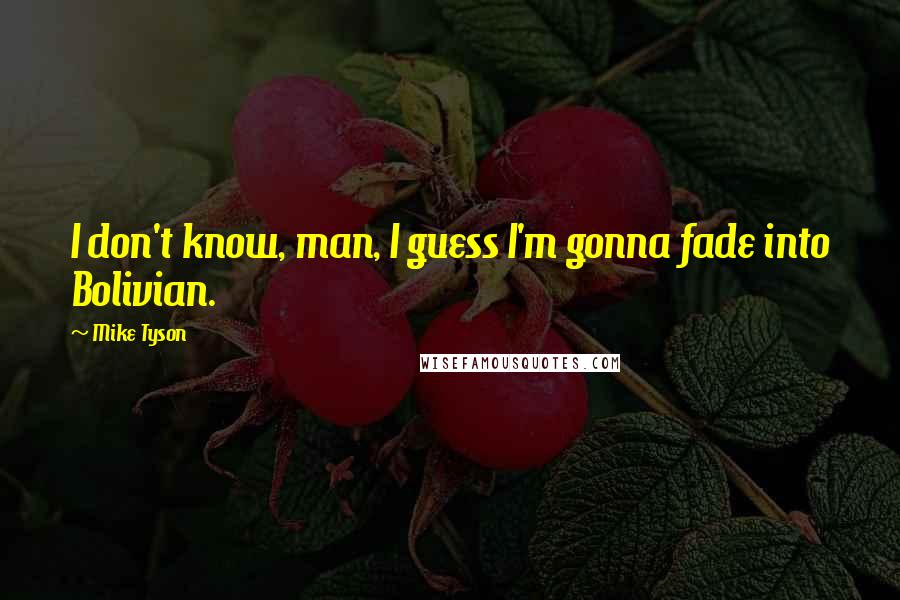 I don't know, man, I guess I'm gonna fade into Bolivian.

~ Mike Tyson

WISEFAMOUSQUOTES.COM